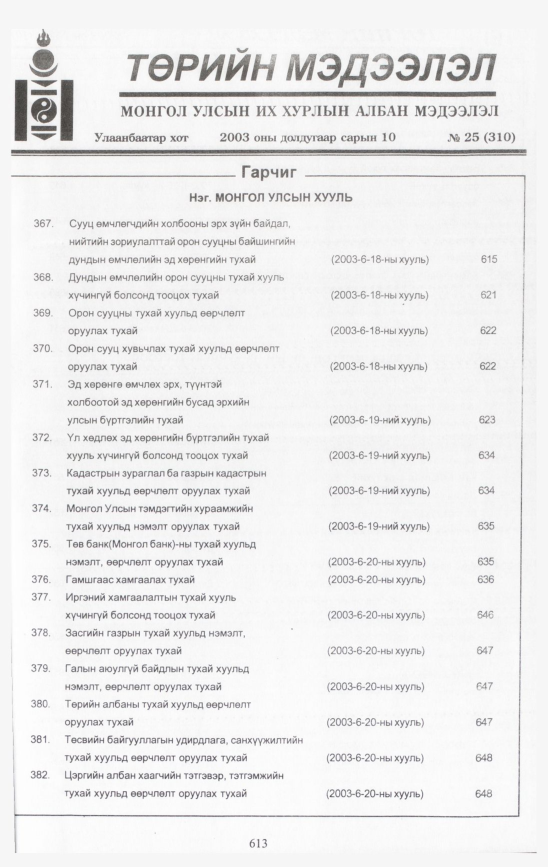 ТӨРИЙН МЭДЭЭЛЭЛ

МОНГОЛ УЛСЫН ИХ ХУРЛЫН АЛБАН МЭДЭЭЛЭЛ

Улаанбаатар хот 2003 оны долдугаар сарын 10 № 25 (310)

Гарчиг

Нэг. МОНГОЛ УЛСЫН ХУУЛЬ

367. Сууц өмчлөгчдийн холбооны эрх зүйн байдал, нийтийн зориулалттай орон сууцны байшингийн дундын өмчлөлийн эд хөрөнгийн тухай (2003-6-18-ны хууль) 615

368. Дундын өмчлөлийн орон сууцны тухай хууль хүчингүй болсонд тооцох тухай (2003-6-18-ны хууль) 621

369. Орон сууцны тухай хуульд өөрчлөлт оруулах тухай (2003-6-18-ны хууль) 622

370. Орон сууц хувьчлах тухай хуульд өөрчлөлт оруулах тухай (2003-6-18-ны хууль) 622

371. Эд хөрөнгө өмчлөх эрх, түүнтэй холбоотой эд хөрөнгийн бусад эрхийн улсын бүртгэлийн тухай (2003-6-19-ний хууль) 623

372. Үл хөдлөх эд хөрөнгийн бүртгэлийн тухай хууль хүчингүй болсонд тооцох тухай (2003-6-19-ний хууль) 634

373. Кадастрын зураглал ба газрын кадастрын тухай хуульд өөрчлөлт оруулах тухай (2003-6-19-ний хууль) 634

374. Монгол Улсын тэмдэгтийн хураамжийн тухай хуульд нэмэлт оруулах тухай (2003-6-19-ний хууль) 635

375. Төв банк(Монгол банк)-ны тухай хуульд нэмэлт, өөрчлөлт оруулах тухай (2003-6-20-ны хууль) 635

376. Гамшгаас хамгаалах тухай (2003-6-20-ны хууль) 636

377. Иргэний хамгаалалтын тухай хууль хүчингүй болсонд тооцох тухай (2003-6-20-ны хууль) 646

378. Засгийн газрын тухай хуульд нэмэлт, өөрчлөлт оруулах тухай (2003-6-20-ны хууль) 647

379. Галын аюулгүй байдлын тухай хуульд нэмэлт, өөрчлөлт оруулах тухай (2003-6-20-ны хууль) 647

380. Төрийн албаны тухай хуульд өөрчлөлт оруулах тухай (2003-6-20-ны хууль) 647

381. Төсвийн байгууллагын удирдлага, санхүүжилтийн тухай хуульд өөрчлөлт оруулах тухай (2003-6-20-ны хууль) 648

382. Цэргийн албан хаагчийн тэтгэвэр, тэтгэмжийн тухай хуульд өөрчлөлт оруулах тухай (2003-6-20-ны хууль) 648

613